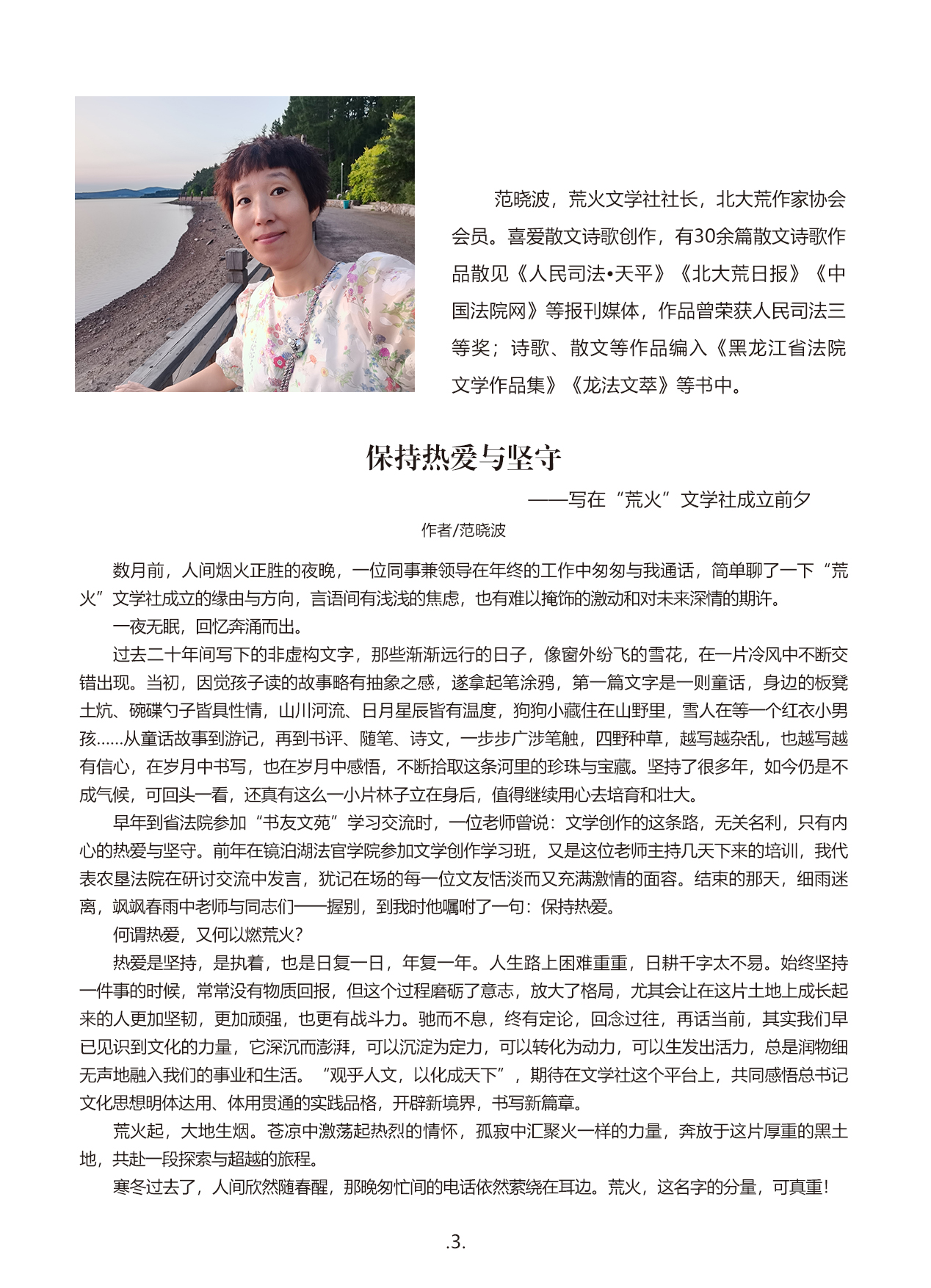 范晓波，荒火文学社社长，北大荒作家协会会员。喜爱散文诗歌创作，有30余篇散文诗歌作品散见《人民司法•天平》《北大荒日报》《中国法院网》等报刊媒体，作品曾荣获人民司法三等奖；诗歌、散文等作品编入《黑龙江省法院文学作品集》《龙法文萃》等书中。

保持热爱与坚守

——写在“荒火”文学社成立前夕

作者/范晓波

数月前，人间烟火正胜的夜晚，一位同事兼领导在年终的工作中匆匆与我通话，简单聊了一下“荒火”文学社成立的缘由与方向，言语间有浅浅的焦虑，也有难以掩饰的激动和对未来深情的期许。

一夜无眠，回忆奔涌而出。

过去二十年间写下的非虚构文字，那些渐渐远行的日子，像窗外纷飞的雪花，在一片冷风中不断交错出现。当初，因觉孩子读的故事略有抽象之感，遂拿起笔涂鸦，第一篇文字是一则童话，身边的板凳土炕、碗碟勺子皆具性情，山川河流、日月星辰皆有温度，狗狗小藏住在山野里，雪人在等一个红衣小男孩……从童话故事到游记，再到书评、随笔、诗文，一步步广涉笔触，四野种草，越写越杂乱，也越写越有信心，在岁月中书写，也在岁月中感悟，不断拾取这条河里的珍珠与宝藏。坚持了很多年，如今仍是不成气候，可回头一看，还真有这么一小片林子立在身后，值得继续用心去培育和壮大。

早年到省法院参加“书友文苑”学习交流时，一位老师曾说：文学创作的这条路，无关名利，只有内心的热爱与坚守。前年在镜泊湖法官学院参加文学创作学习班，又是这位老师主持几天下来的培训，我代表农垦法院在研讨交流中发言，犹记在场的每一位文友恬淡而又充满激情的面容。结束的那天，细雨迷离，飒飒春雨中老师与同志们一一握别，到我时他嘱咐了一句：保持热爱。

何谓热爱，又何以燃荒火？

热爱是坚持，是执着，也是日复一日，年复一年。人生路上困难重重，日耕千字太不易。始终坚持一件事的时候，常常没有物质回报，但这个过程磨砺了意志，放大了格局，尤其会让在这片土地上成长起来的人更加坚韧，更加顽强，也更有战斗力。驰而不息，终有定论，回念过往，再话当前，其实我们早已见识到文化的力量，它深沉而澎湃，可以沉淀为定力，可以转化为动力，可以生发出活力，总是润物细无声地融入我们的事业和生活。“观乎人文，以化成天下”，期待在文学社这个平台上，共同感悟总书记文化思想明体达用、体用贯通的实践品格，开辟新境界，书写新篇章。

荒火起，大地生烟。苍凉中激荡起热烈的情怀，孤寂中汇聚火一样的力量，奔放于这片厚重的黑土地，共赴一段探索与超越的旅程。

寒冬过去了，人间欣然随春醒，那晚匆忙间的电话依然萦绕在耳边。荒火，这名字的分量，可真重！

.3.